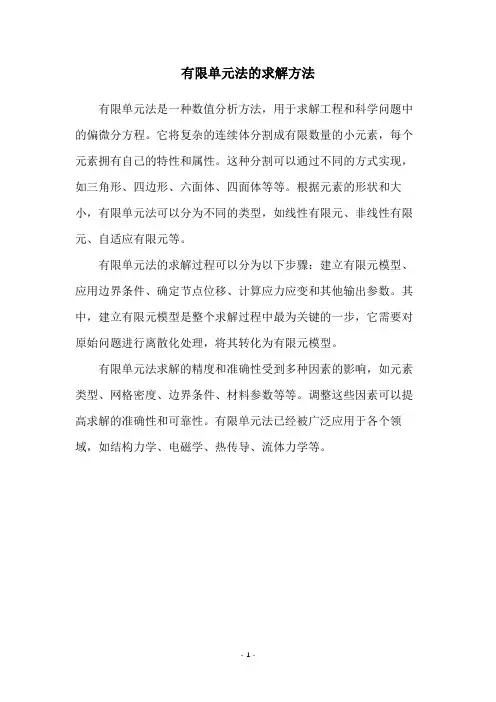 有限单元法的求解方法

有限单元法是一种数值分析方法，用于求解工程和科学问题中的偏微分方程。它将复杂的连续体分割成有限数量的小元素，每个元素拥有自己的特性和属性。这种分割可以通过不同的方式实现，如三角形、四边形、六面体、四面体等等。根据元素的形状和大小，有限单元法可以分为不同的类型，如线性有限元、非线性有限元、自适应有限元等。

有限单元法的求解过程可以分为以下步骤：建立有限元模型、应用边界条件、确定节点位移、计算应力应变和其他输出参数。其中，建立有限元模型是整个求解过程中最为关键的一步，它需要对原始问题进行离散化处理，将其转化为有限元模型。

有限单元法求解的精度和准确性受到多种因素的影响，如元素类型、网格密度、边界条件、材料参数等等。调整这些因素可以提高求解的准确性和可靠性。有限单元法已经被广泛应用于各个领域，如结构力学、电磁学、热传导、流体力学等。

- 1 -